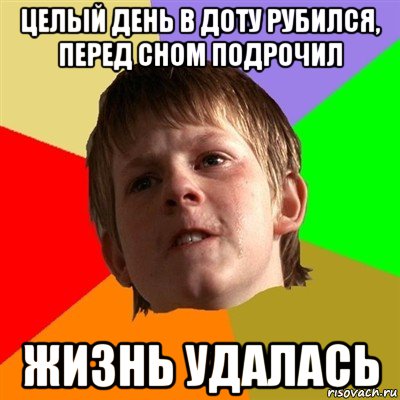 ЦЕЛЫЙ ДЕНЬ В ДОТУ РУБИЛСЯ, ПЕРЕД СНОМ ПОДРОЧИЛ

ЖИЗНЬ УДАЛАСЬ

risovach.ru